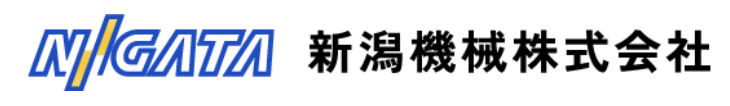 NIIGATA 新潟機械株式会社